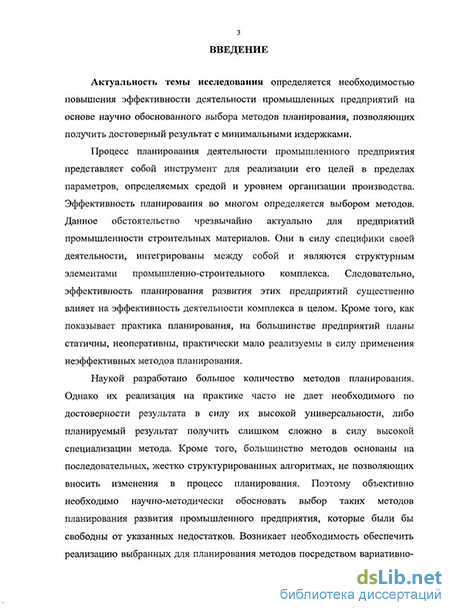 3

ВВЕДЕНИЕ

Актуальность темы исследования определяется необходимостью повышения эффективности деятельности промышленных предприятий на основе научно обоснованного выбора методов планирования, позволяющих получить достоверный результат с минимальными издержками.

Процесс планирования деятельности промышленного предприятия представляет собой инструмент для реализации его целей в пределах параметров, определяемых средой и уровнем организации производства. Эффективность планирования во многом определяется выбором методов. Данное обстоятельство чрезвычайно актуально для предприятий промышленности строительных материалов. Они в силу специфики своей деятельности, интегрированы между собой и являются структурным элементами промышленно-строительного комплекса. Следовательно, эффективность планирования развития этих предприятий существенно влияет на эффективность деятельности комплекса в целом. Кроме того, как показывает практика планирования, на большинстве предприятий планы статичны, неоперативны, практически мало реализуемы в силу применения неэффективных методов планирования.

Наукой разработано большое количество методов планирования. Однако их реализация на практике часто не дает необходимого по достоверности результата в силу их высокой универсальности, либо планируемый результат получить слишком сложно в силу высокой специализации метода. Кроме того, большинство методов основаны на последовательных, жестко структурированных алгоритмах, не позволяющих вносить изменения в процесс планирования. Поэтому объективно необходимо научно-методически обосновать выбор таких методов планирования развития промышленного предприятия, которые были бы свободны от указанных недостатков. Возникает необходимость обеспечить реализацию выбранных для планирования методов посредством вариативно-

dsLib.net
библиотека диссертаций